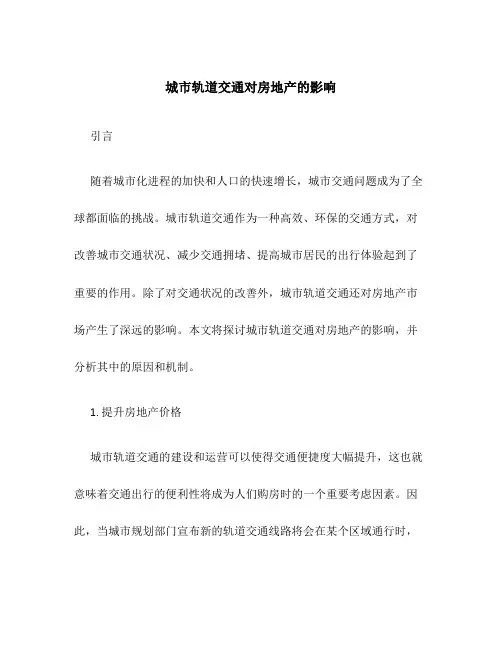 城市轨道交通对房地产的影响

引言

随着城市化进程的加快和人口的快速增长，城市交通问题成为了全球都面临的挑战。城市轨道交通作为一种高效、环保的交通方式，对改善城市交通状况、减少交通拥堵、提高城市居民的出行体验起到了重要的作用。除了对交通状况的改善外，城市轨道交通还对房地产市场产生了深远的影响。本文将探讨城市轨道交通对房地产的影响，并分析其中的原因和机制。

1. 提升房地产价格

城市轨道交通的建设和运营可以使得交通便捷度大幅提升，这也就意味着交通出行的便利性将成为人们购房时的一个重要考虑因素。因此，当城市规划部门宣布新的轨道交通线路将会在某个区域通行时，